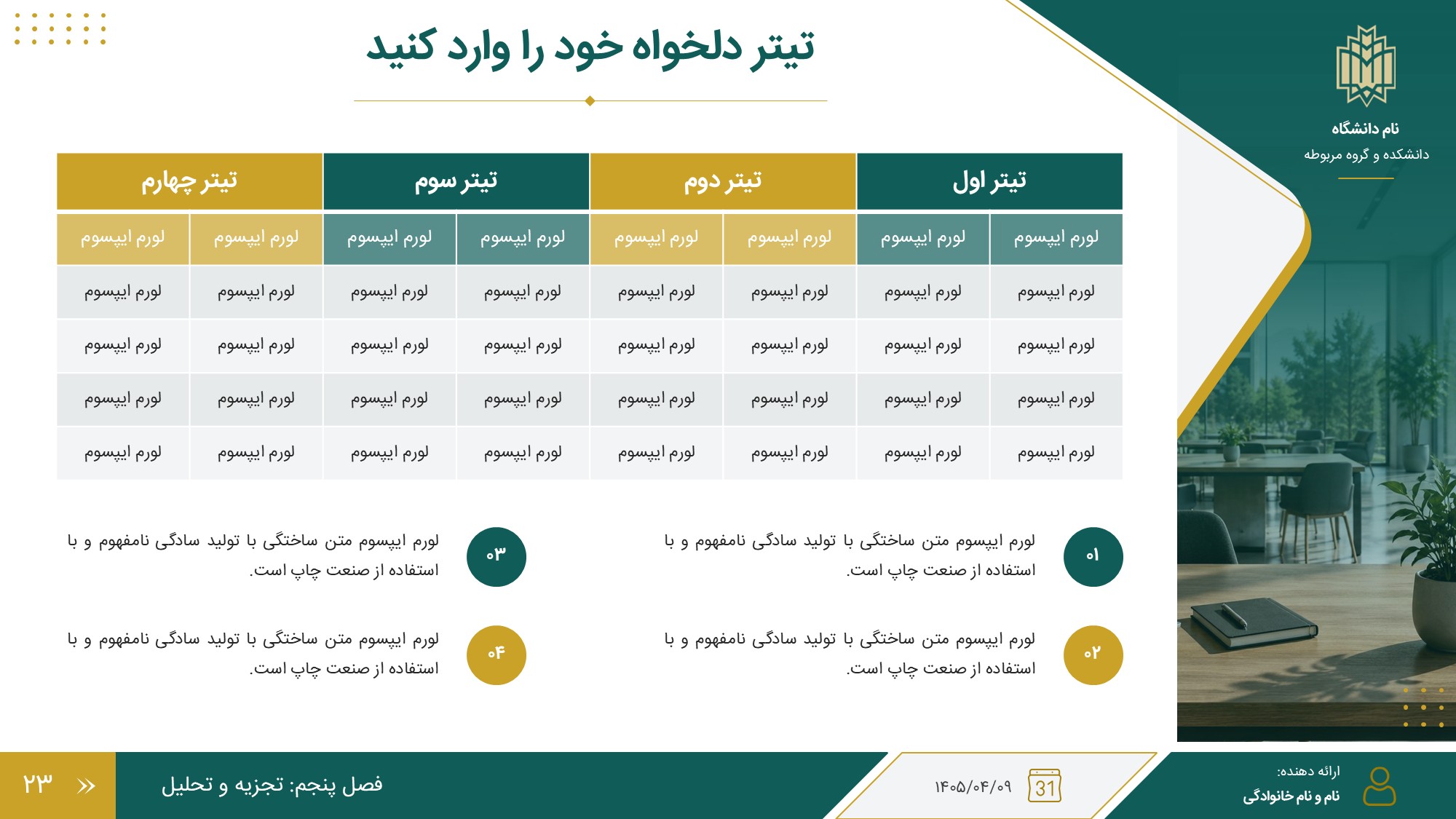 نام دانشگاه
دانشکده و گروه مربوطه

تیتر دلخواه خود را وارد کنید

| تیتر اول | | تیتر دوم | | تیتر سوم | | تیتر چهارم | |
|---|---|---|---|---|---|---|---|
| لورم ایپسوم | لورم ایپسوم | لورم ایپسوم | لورم ایپسوم | لورم ایپسوم | لورم ایپسوم | لورم ایپسوم | لورم ایپسوم |
| لورم ایپسوم | لورم ایپسوم | لورم ایپسوم | لورم ایپسوم | لورم ایپسوم | لورم ایپسوم | لورم ایپسوم | لورم ایپسوم |
| لورم ایپسوم | لورم ایپسوم | لورم ایپسوم | لورم ایپسوم | لورم ایپسوم | لورم ایپسوم | لورم ایپسوم | لورم ایپسوم |
| لورم ایپسوم | لورم ایپسوم | لورم ایپسوم | لورم ایپسوم | لورم ایپسوم | لورم ایپسوم | لورم ایپسوم | لورم ایپسوم |
| لورم ایپسوم | لورم ایپسوم | لورم ایپسوم | لورم ایپسوم | لورم ایپسوم | لورم ایپسوم | لورم ایپسوم | لورم ایپسوم |

۰۱
لورم ایپسوم متن ساختگی با تولید سادگی نامفهوم و با استفاده از صنعت چاپ است.

۰۲
لورم ایپسوم متن ساختگی با تولید سادگی نامفهوم و با استفاده از صنعت چاپ است.

۰۳
لورم ایپسوم متن ساختگی با تولید سادگی نامفهوم و با استفاده از صنعت چاپ است.

۰۴
لورم ایپسوم متن ساختگی با تولید سادگی نامفهوم و با استفاده از صنعت چاپ است.

ارائه دهنده:
نام و نام خانوادگی

31
۱۴۰۵/۰۴/۰۹

فصل پنجم: تجزیه و تحلیل

۲۳